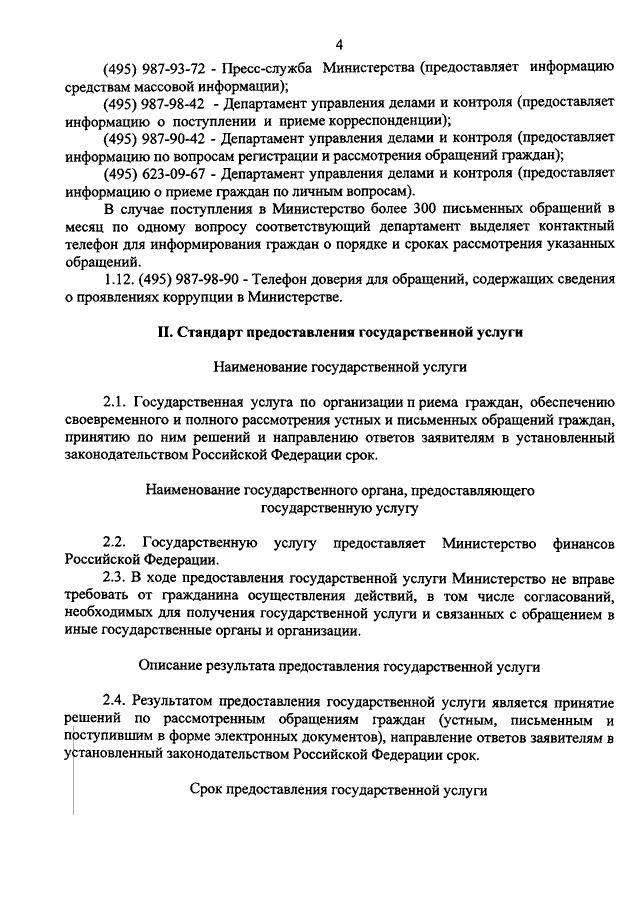 4

(495) 987-93-72 - Пресс-служба Министерства (предоставляет информацию средствам массовой информации);

(495) 987-98-42 - Департамент управления делами и контроля (предоставляет информацию о поступлении и приеме корреспонденции);

(495) 987-90-42 - Департамент управления делами и контроля (предоставляет информацию по вопросам регистрации и рассмотрения обращений граждан);

(495) 623-09-67 - Департамент управления делами и контроля (предоставляет информацию о приеме граждан по личным вопросам).

В случае поступления в Министерство более 300 письменных обращений в месяц по одному вопросу соответствующий департамент выделяет контактный телефон для информирования граждан о порядке и сроках рассмотрения указанных обращений.

1.12. (495) 987-98-90 - Телефон доверия для обращений, содержащих сведения о проявлениях коррупции в Министерстве.

II. Стандарт предоставления государственной услуги

Наименование государственной услуги

2.1. Государственная услуга по организации п риема граждан, обеспечению своевременного и полного рассмотрения устных и письменных обращений граждан, принятию по ним решений и направлению ответов заявителям в установленный законодательством Российской Федерации срок.

Наименование государственного органа, предоставляющего государственную услугу

2.2. Государственную услугу предоставляет Министерство финансов Российской Федерации.

2.3. В ходе предоставления государственной услуги Министерство не вправе требовать от гражданина осуществления действий, в том числе согласований, необходимых для получения государственной услуги и связанных с обращением в иные государственные органы и организации.

Описание результата предоставления государственной услуги

2.4. Результатом предоставления государственной услуги является принятие решений по рассмотренным обращениям граждан (устным, письменным и поступившим в форме электронных документов), направление ответов заявителям в установленный законодательством Российской Федерации срок.

Срок предоставления государственной услуги